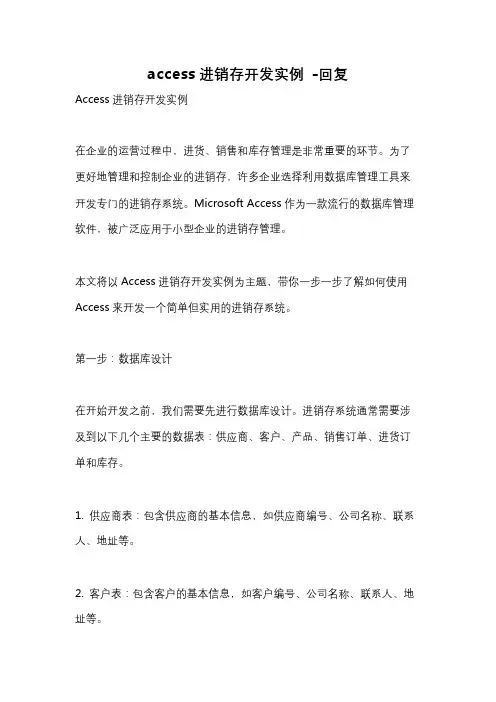 access 进销存开发实例 -回复

Access 进销存开发实例

在企业的运营过程中，进货、销售和库存管理是非常重要的环节。为了更好地管理和控制企业的进销存，许多企业选择利用数据库管理工具来开发专门的进销存系统。Microsoft Access 作为一款流行的数据库管理软件，被广泛应用于小型企业的进销存管理。

本文将以 Access 进销存开发实例为主题，带你一步一步了解如何使用 Access 来开发一个简单但实用的进销存系统。

第一步：数据库设计

在开始开发之前，我们需要先进行数据库设计。进销存系统通常需要涉及到以下几个主要的数据表：供应商、客户、产品、销售订单、进货订单和库存。

1. 供应商表：包含供应商的基本信息，如供应商编号、公司名称、联系人、地址等。

2. 客户表：包含客户的基本信息，如客户编号、公司名称、联系人、地址等。